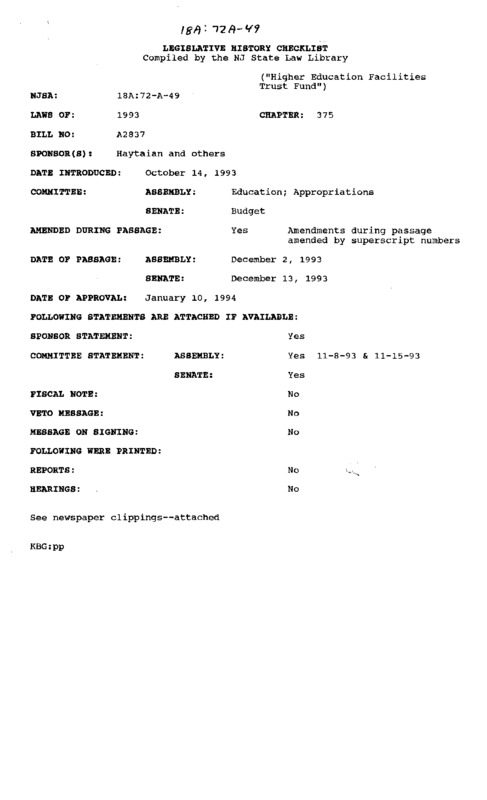 18A:72A-49

LEGISLATIVE HISTORY CHECKLIST
Compiled by the NJ State Law Library

("Higher Education Facilities Trust Fund")

NJSA: 18A:72-A-49

LAWS OF: 1993 CHAPTER: 375

BILL NO: A2837

SPONSOR(S): Haytaian and others

DATE INTRODUCED: October 14, 1993

COMMITTEE: ASSEMBLY: Education; Appropriations

SENATE: Budget

AMENDED DURING PASSAGE: Yes Amendments during passage amended by superscript numbers

DATE OF PASSAGE: ASSEMBLY: December 2, 1993

SENATE: December 13, 1993

DATE OF APPROVAL: January 10, 1994

FOLLOWING STATEMENTS ARE ATTACHED IF AVAILABLE:

SPONSOR STATEMENT: Yes

COMMITTEE STATEMENT: ASSEMBLY: Yes 11-8-93 & 11-15-93

SENATE: Yes

FISCAL NOTE: No

VETO MESSAGE: No

MESSAGE ON SIGNING: No

FOLLOWING WERE PRINTED:

REPORTS: No

HEARINGS: No

See newspaper clippings--attached

KBG:pp